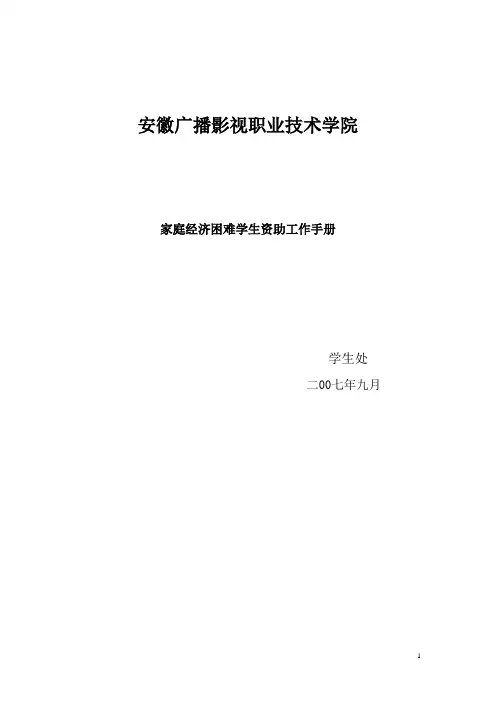 安徽广播影视职业技术学院

家庭经济困难学生资助工作手册

学生处

二00七年九月

1